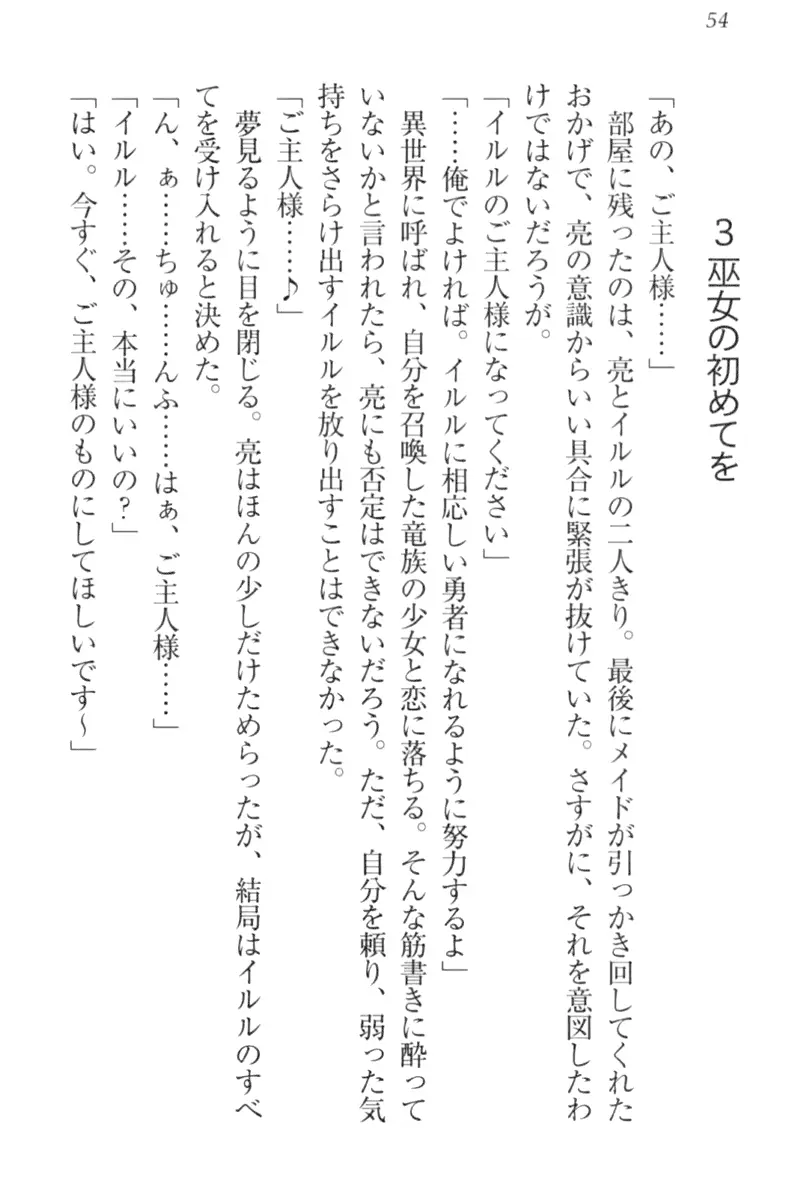 54

3 巫女の初めてを

「あの、ご主人様……」

部屋に残ったのは、亮とイルルの二人きり。最後にメイドが引っかき回してくれたおかげで、亮の意識からいい具合に緊張が抜けていた。さすがに、それを意図したわけではないだろうが。

「イルルのご主人様になってください」

「……俺でよければ。イルルに相応しい勇者になれるように努力するよ」

異世界に呼ばれ、自分を召喚した竜族の少女と恋に落ちる。そんな筋書きに酔っていないかと言われたら、亮にも否定はできないだろう。ただ、自分を頼り、弱った気持ちをさらけ出すイルルを放り出すことはできなかった。

「ご主人様……♪」

夢見るように目を閉じる。亮はほんの少しだけためらったが、結局はイルルのすべてを受け入れると決めた。

「ん、ぁ……ちゅ……んふ……はぁ、ご主人様……」

「イルル……その、本当にいいの？」

「はい。今すぐ、ご主人様のものにしてほしいです～」